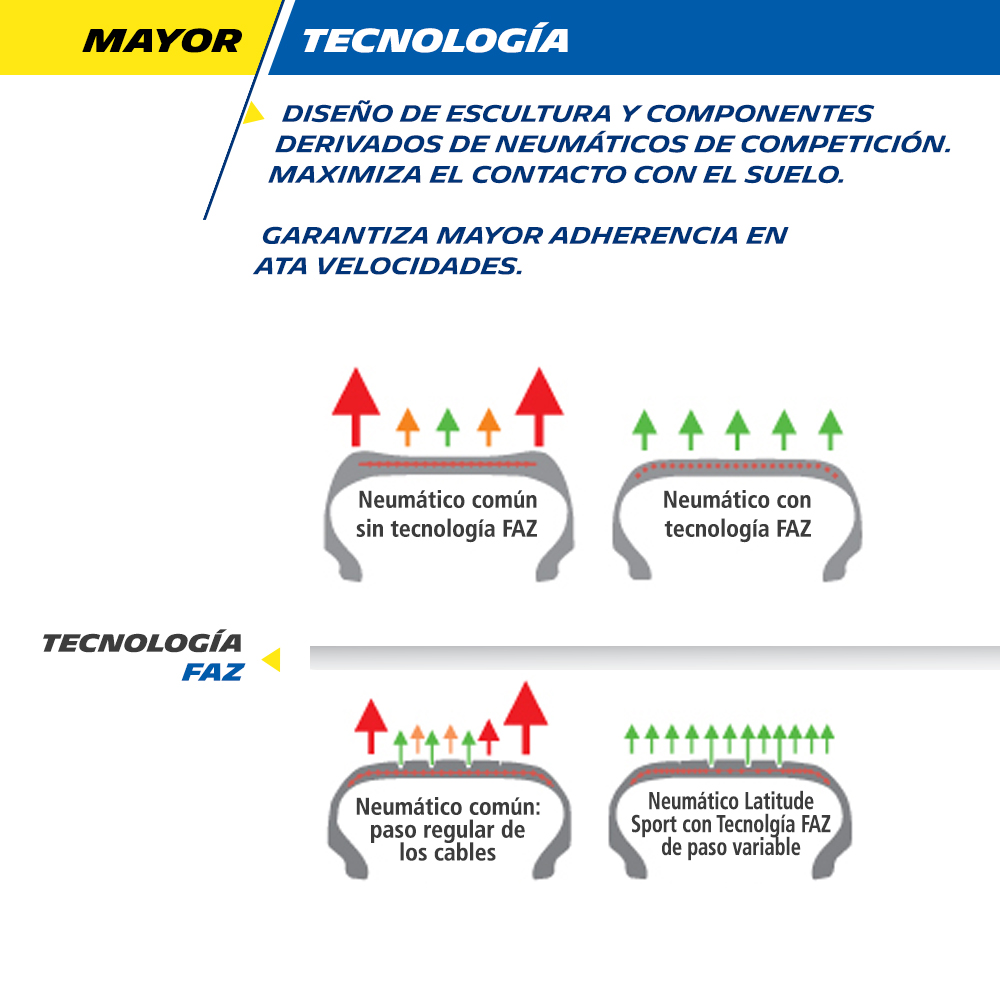 MAYOR TECNOLOGÍA

DISEÑO DE ESCULTURA Y COMPONENTES DERIVADOS DE NEUMÁTICOS DE COMPETICIÓN. MAXIMIZA EL CONTACTO CON EL SUELO.

GARANTIZA MAYOR ADHERENCIA EN ATA VELOCIDADES.

Neumático común sin tecnología FAZ

Neumático con tecnología FAZ

TECNOLOGÍA FAZ

Neumático común: paso regular de los cables

Neumático Latitude Sport con Tecnolgía FAZ de paso variable